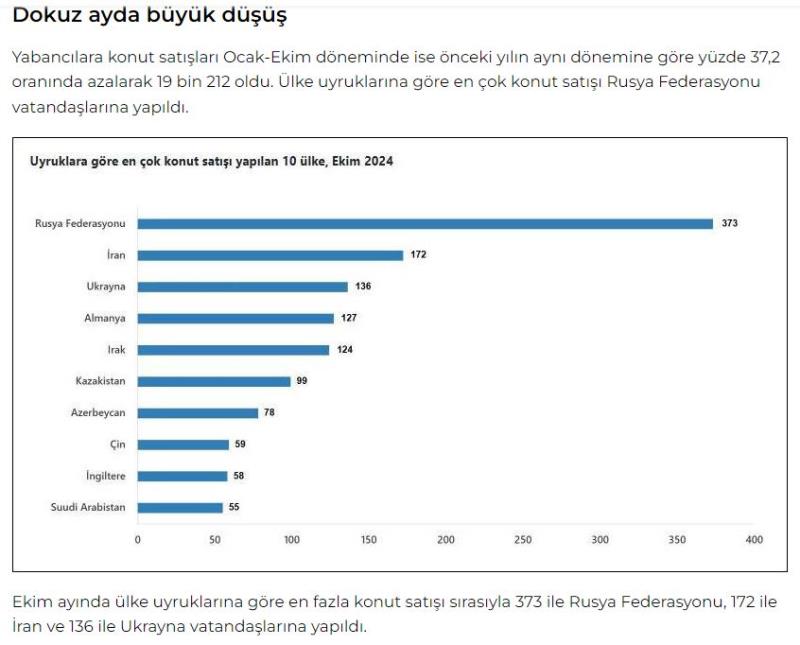 Dokuz ayda büyük düşüş

Yabancılara konut satışları Ocak-Ekim döneminde ise önceki yılın aynı dönemine göre yüzde 37,2 oranında azalarak 19 bin 212 oldu. Ülke uyruklarına göre en çok konut satışı Rusya Federasyonu vatandaşlarına yapıldı.

Uyruklara göre en çok konut satışı yapılan 10 ülke, Ekim 2024

Rusya Federasyonu 373
İran 172
Ukrayna 136
Almanya 127
Irak 124
Kazakistan 99
Azerbeycan 78
Çin 59
İngiltere 58
Suudi Arabistan 55

0 50 100 150 200 250 300 350 400

Ekim ayında ülke uyruklarına göre en fazla konut satışı sırasıyla 373 ile Rusya Federasyonu, 172 ile İran ve 136 ile Ukrayna vatandaşlarına yapıldı.